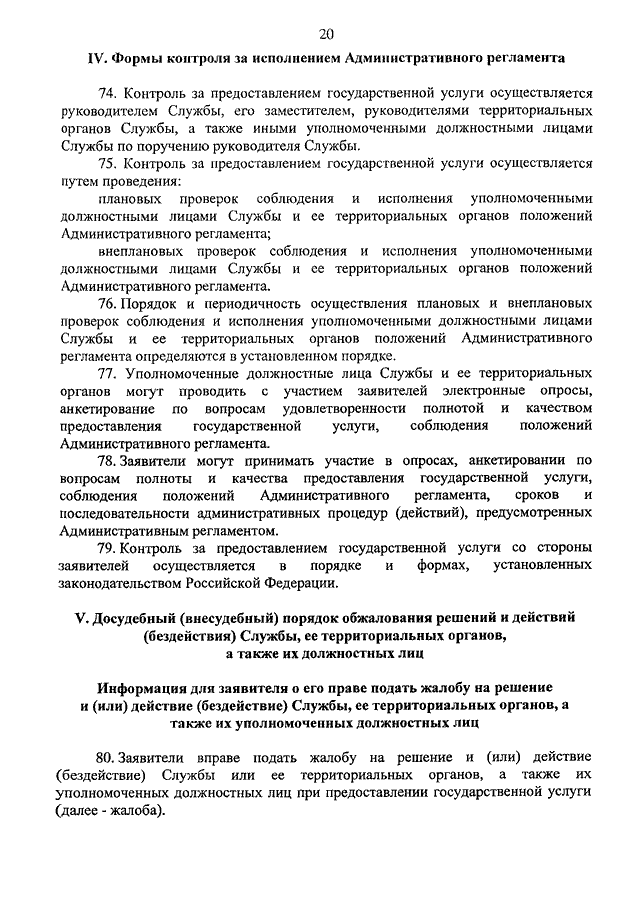 20

IV. Формы контроля за исполнением Административного регламента

74. Контроль за предоставлением государственной услуги осуществляется руководителем Службы, его заместителем, руководителями территориальных органов Службы, а также иными уполномоченными должностными лицами Службы по поручению руководителя Службы.

75. Контроль за предоставлением государственной услуги осуществляется путем проведения:

плановых проверок соблюдения и исполнения уполномоченными должностными лицами Службы и ее территориальных органов положений Административного регламента;

внеплановых проверок соблюдения и исполнения уполномоченными должностными лицами Службы и ее территориальных органов положений Административного регламента.

76. Порядок и периодичность осуществления плановых и внеплановых проверок соблюдения и исполнения уполномоченными должностными лицами Службы и ее территориальных органов положений Административного регламента определяются в установленном порядке.

77. Уполномоченные должностные лица Службы и ее территориальных органов могут проводить с участием заявителей электронные опросы, анкетирование по вопросам удовлетворенности полнотой и качеством предоставления государственной услуги, соблюдения положений Административного регламента.

78. Заявители могут принимать участие в опросах, анкетировании по вопросам полноты и качества предоставления государственной услуги, соблюдения положений Административного регламента, сроков и последовательности административных процедур (действий), предусмотренных Административным регламентом.

79. Контроль за предоставлением государственной услуги со стороны заявителей осуществляется в порядке и формах, установленных законодательством Российской Федерации.

V. Досудебный (внесудебный) порядок обжалования решений и действий (бездействия) Службы, ее территориальных органов, а также их должностных лиц

Информация для заявителя о его праве подать жалобу на решение и (или) действие (бездействие) Службы, ее территориальных органов, а также их уполномоченных должностных лиц

80. Заявители вправе подать жалобу на решение и (или) действие (бездействие) Службы или ее территориальных органов, а также их уполномоченных должностных лиц при предоставлении государственной услуги (далее - жалоба).